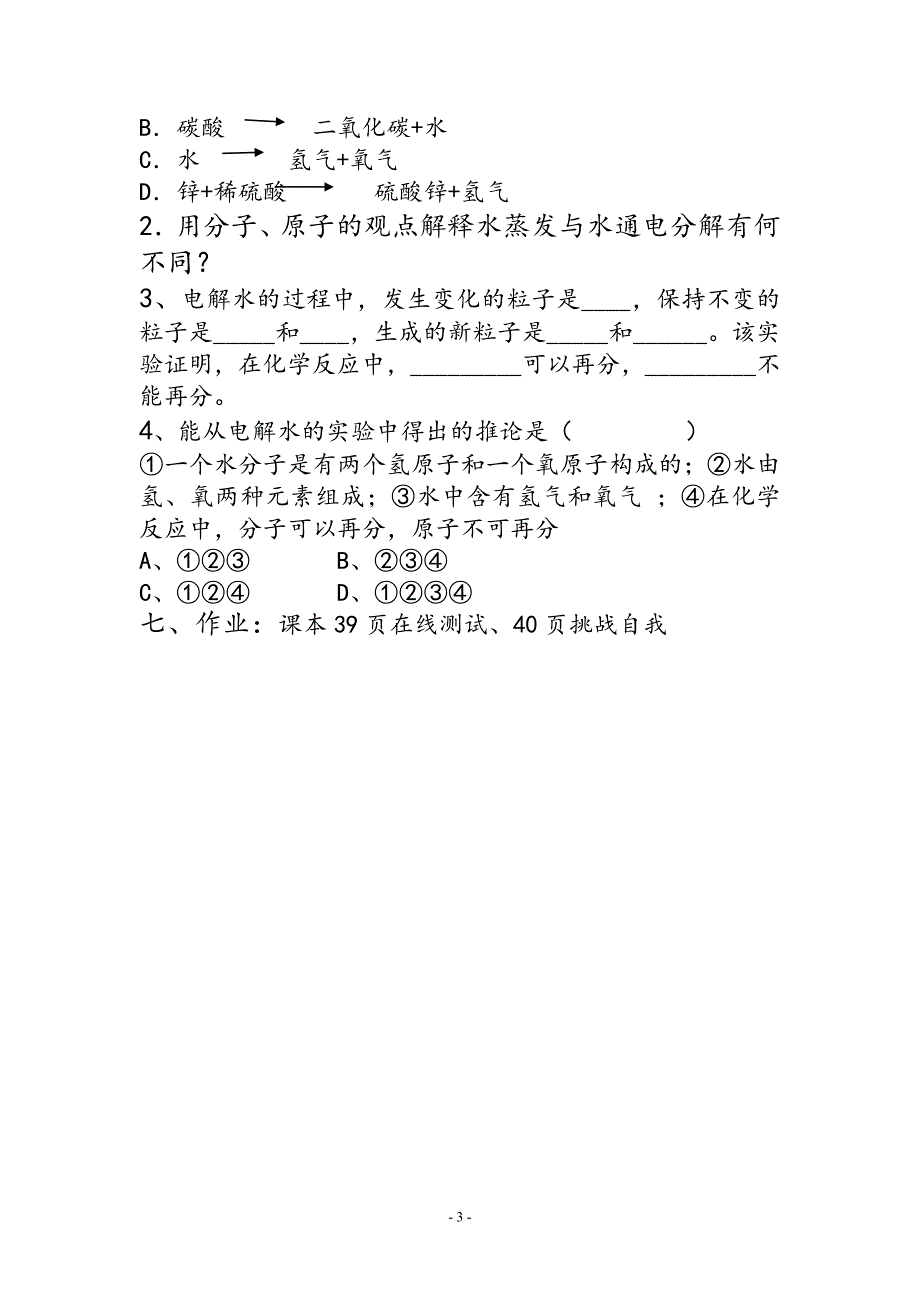 B．碳酸 $\longrightarrow$ 二氧化碳+水
C．水 $\longrightarrow$ 氢气+氧气
D．锌+稀硫酸 $\longrightarrow$ 硫酸锌+氢气
2．用分子、原子的观点解释水蒸发与水通电分解有何不同？
3、电解水的过程中，发生变化的粒子是____，保持不变的粒子是_____和____，生成的新粒子是_____和______。该实验证明，在化学反应中，_________可以再分，_________不能再分。
4、能从电解水的实验中得出的推论是（　　　　）
①一个水分子是有两个氢原子和一个氧原子构成的；②水由氢、氧两种元素组成；③水中含有氢气和氧气 ；④在化学反应中，分子可以再分，原子不可再分
A、①②③　　　B、②③④
C、①②④　　　D、①②③④
七、作业：课本 39 页在线测试、40 页挑战自我

- 3 -